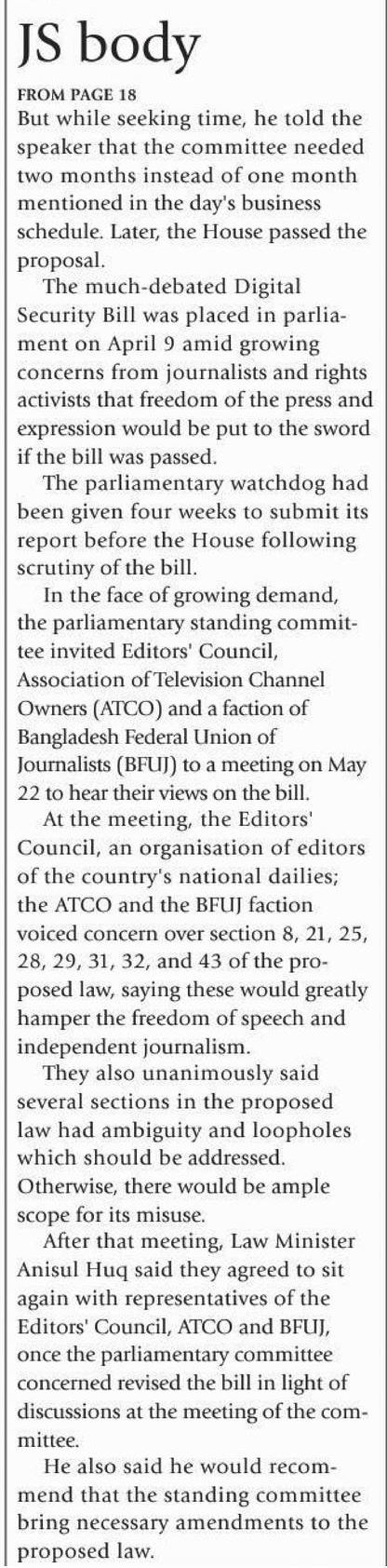 JS body

FROM PAGE 18

But while seeking time, he told the speaker that the committee needed two months instead of one month mentioned in the day's business schedule. Later, the House passed the proposal.

The much-debated Digital Security Bill was placed in parliament on April 9 amid growing concerns from journalists and rights activists that freedom of the press and expression would be put to the sword if the bill was passed.

The parliamentary watchdog had been given four weeks to submit its report before the House following scrutiny of the bill.

In the face of growing demand, the parliamentary standing committee invited Editors' Council, Association of Television Channel Owners (ATCO) and a faction of Bangladesh Federal Union of Journalists (BFUJ) to a meeting on May 22 to hear their views on the bill.

At the meeting, the Editors' Council, an organisation of editors of the country's national dailies; the ATCO and the BFUJ faction voiced concern over section 8, 21, 25, 28, 29, 31, 32, and 43 of the proposed law, saying these would greatly hamper the freedom of speech and independent journalism.

They also unanimously said several sections in the proposed law had ambiguity and loopholes which should be addressed. Otherwise, there would be ample scope for its misuse.

After that meeting, Law Minister Anisul Huq said they agreed to sit again with representatives of the Editors' Council, ATCO and BFUJ, once the parliamentary committee concerned revised the bill in light of discussions at the meeting of the committee.

He also said he would recommend that the standing committee bring necessary amendments to the proposed law.